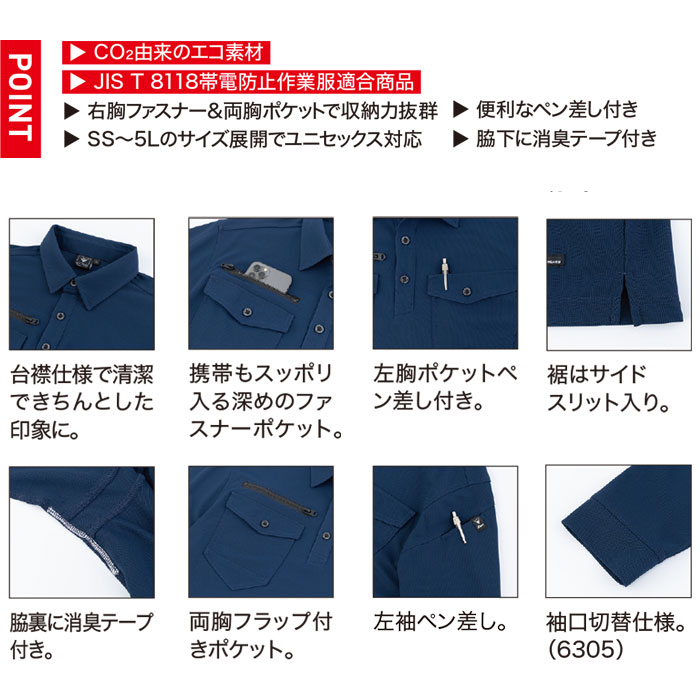 POINT

▶ $CO_2$由来のエコ素材
▶ JIS T 8118帯電防止作業服適合商品
▶ 右胸ファスナー＆両胸ポケットで収納力抜群
▶ 便利なペン差し付き
▶ SS〜5Lのサイズ展開でユニセックス対応
▶ 脇下に消臭テープ付き

台襟仕様で清潔できちんとした印象に。

携帯もスッポリ入る深めのファスナーポケット。

左胸ポケットペン差し付き。

裾はサイドスリット入り。

脇裏に消臭テープ付き。

両胸フラップ付きポケット。

左袖ペン差し。

袖口切替仕様。(6305)